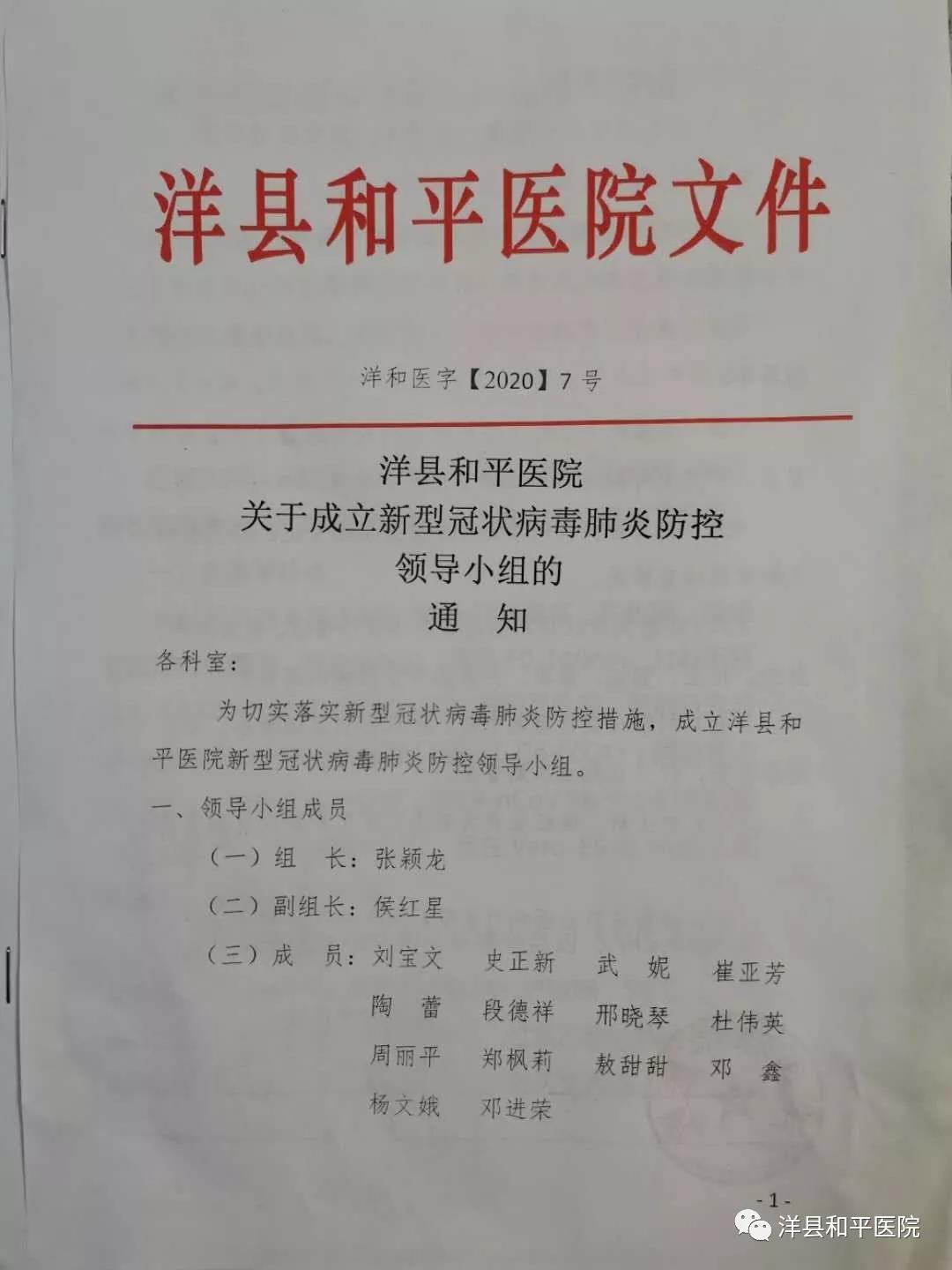 洋县和平医院文件

洋和医字【2020】7号

洋县和平医院
关于成立新型冠状病毒肺炎防控
领导小组的
通 知

各科室：

为切实落实新型冠状病毒肺炎防控措施，成立洋县和平医院新型冠状病毒肺炎防控领导小组。

一、领导小组成员

（一）组 长：张颖龙

（二）副组长：侯红星

（三）成 员：刘宝文 史正新 武 妮 崔亚芳
陶 蕾 段德祥 邢晓琴 杜伟英
周丽平 郑枫莉 敖甜甜 邓 鑫
杨文娥 邓进荣

-1-

洋县和平医院